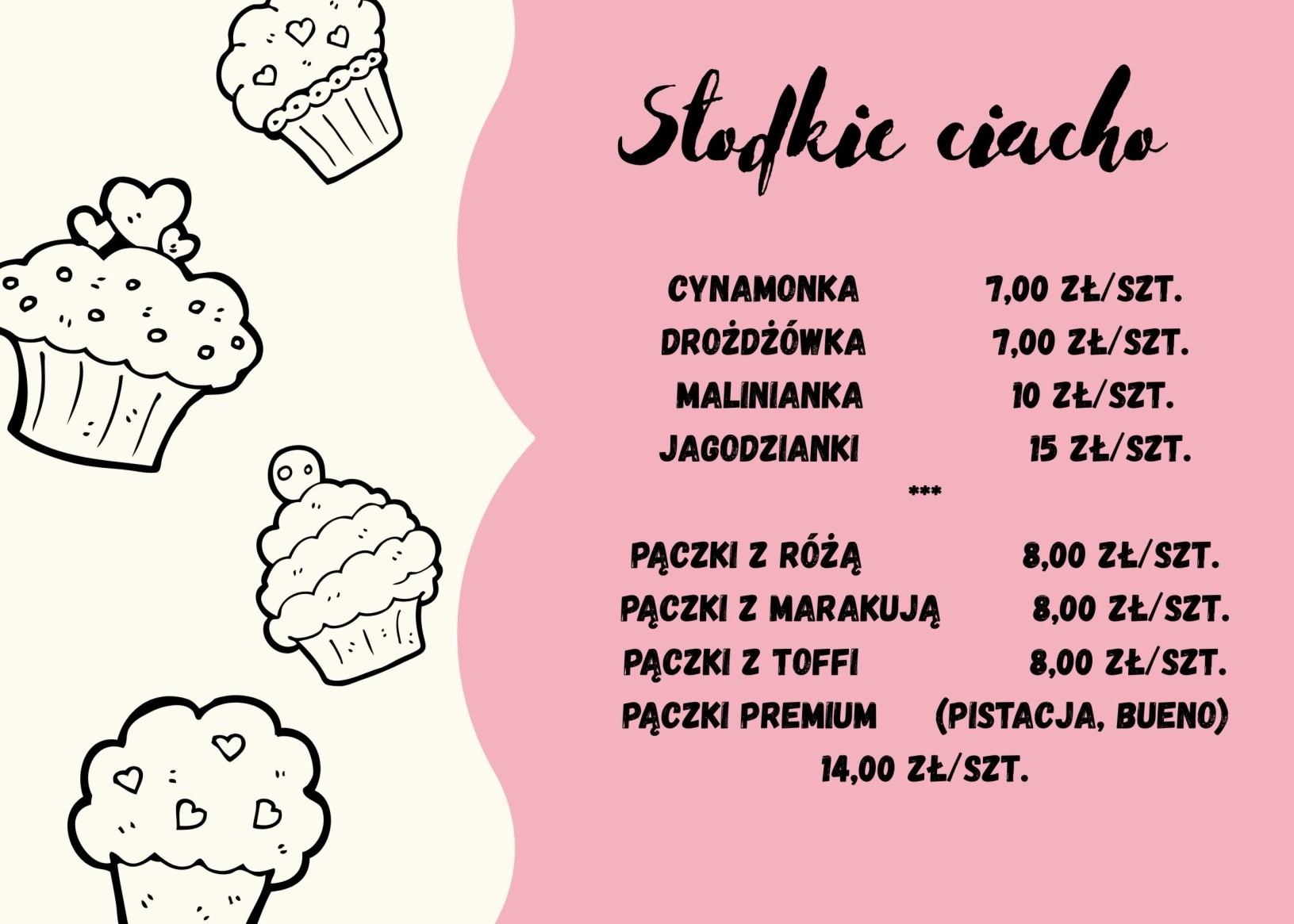 Słodkie ciacho

CYNAMONKA 7,00 ZŁ/SZT.
DROŻDŻÓWKA 7,00 ZŁ/SZT.
MALINIANKA 10 ZŁ/SZT.
JAGODZIANKI 15 ZŁ/SZT.

***

PĄCZKI Z RÓŻĄ 8,00 ZŁ/SZT.
PĄCZKI Z MARAKUJĄ 8,00 ZŁ/SZT.
PĄCZKI Z TOFFI 8,00 ZŁ/SZT.
PĄCZKI PREMIUM (PISTACJA, BUENO)
14,00 ZŁ/SZT.